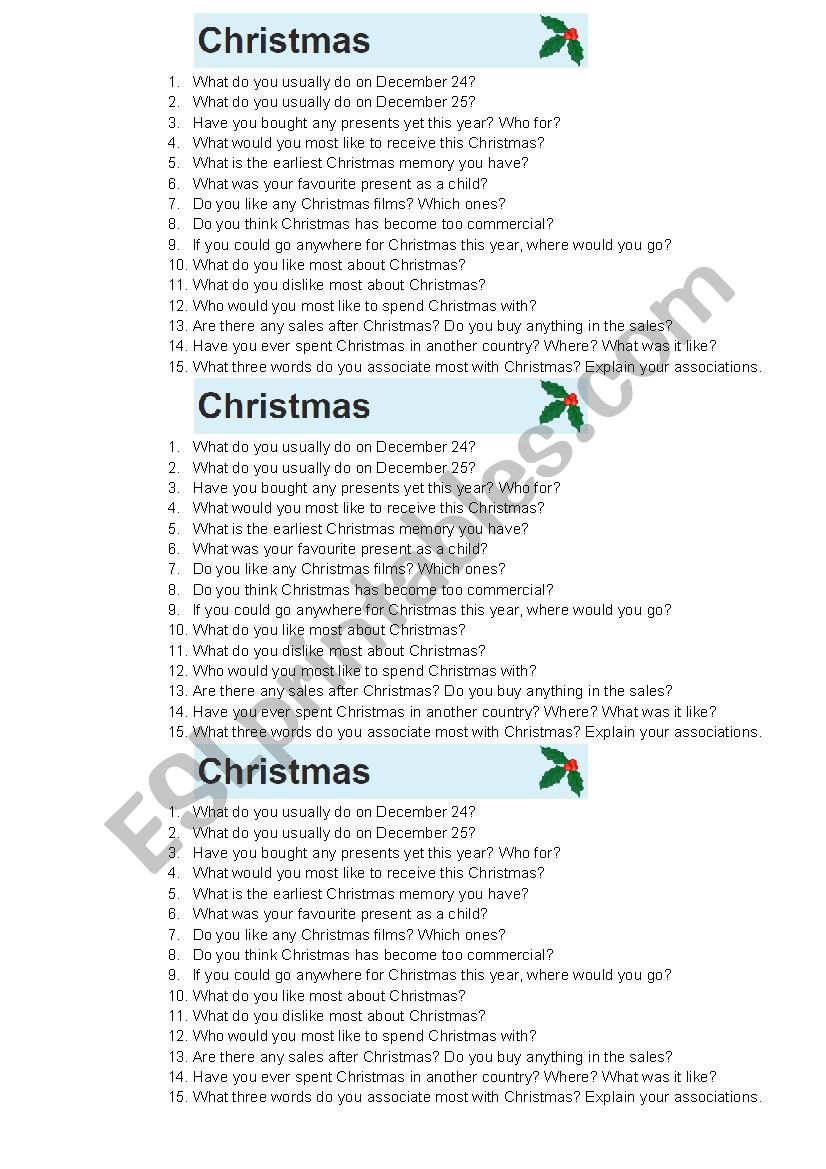 Christmas

1. What do you usually do on December 24?
2. What do you usually do on December 25?
3. Have you bought any presents yet this year? Who for?
4. What would you most like to receive this Christmas?
5. What is the earliest Christmas memory you have?
6. What was your favourite present as a child?
7. Do you like any Christmas films? Which ones?
8. Do you think Christmas has become too commercial?
9. If you could go anywhere for Christmas this year, where would you go?
10. What do you like most about Christmas?
11. What do you dislike most about Christmas?
12. Who would you most like to spend Christmas with?
13. Are there any sales after Christmas? Do you buy anything in the sales?
14. Have you ever spent Christmas in another country? Where? What was it like?
15. What three words do you associate most with Christmas? Explain your associations.

Christmas

1. What do you usually do on December 24?
2. What do you usually do on December 25?
3. Have you bought any presents yet this year? Who for?
4. What would you most like to receive this Christmas?
5. What is the earliest Christmas memory you have?
6. What was your favourite present as a child?
7. Do you like any Christmas films? Which ones?
8. Do you think Christmas has become too commercial?
9. If you could go anywhere for Christmas this year, where would you go?
10. What do you like most about Christmas?
11. What do you dislike most about Christmas?
12. Who would you most like to spend Christmas with?
13. Are there any sales after Christmas? Do you buy anything in the sales?
14. Have you ever spent Christmas in another country? Where? What was it like?
15. What three words do you associate most with Christmas? Explain your associations.

Christmas

1. What do you usually do on December 24?
2. What do you usually do on December 25?
3. Have you bought any presents yet this year? Who for?
4. What would you most like to receive this Christmas?
5. What is the earliest Christmas memory you have?
6. What was your favourite present as a child?
7. Do you like any Christmas films? Which ones?
8. Do you think Christmas has become too commercial?
9. If you could go anywhere for Christmas this year, where would you go?
10. What do you like most about Christmas?
11. What do you dislike most about Christmas?
12. Who would you most like to spend Christmas with?
13. Are there any sales after Christmas? Do you buy anything in the sales?
14. Have you ever spent Christmas in another country? Where? What was it like?
15. What three words do you associate most with Christmas? Explain your associations.

ESLprintables.com